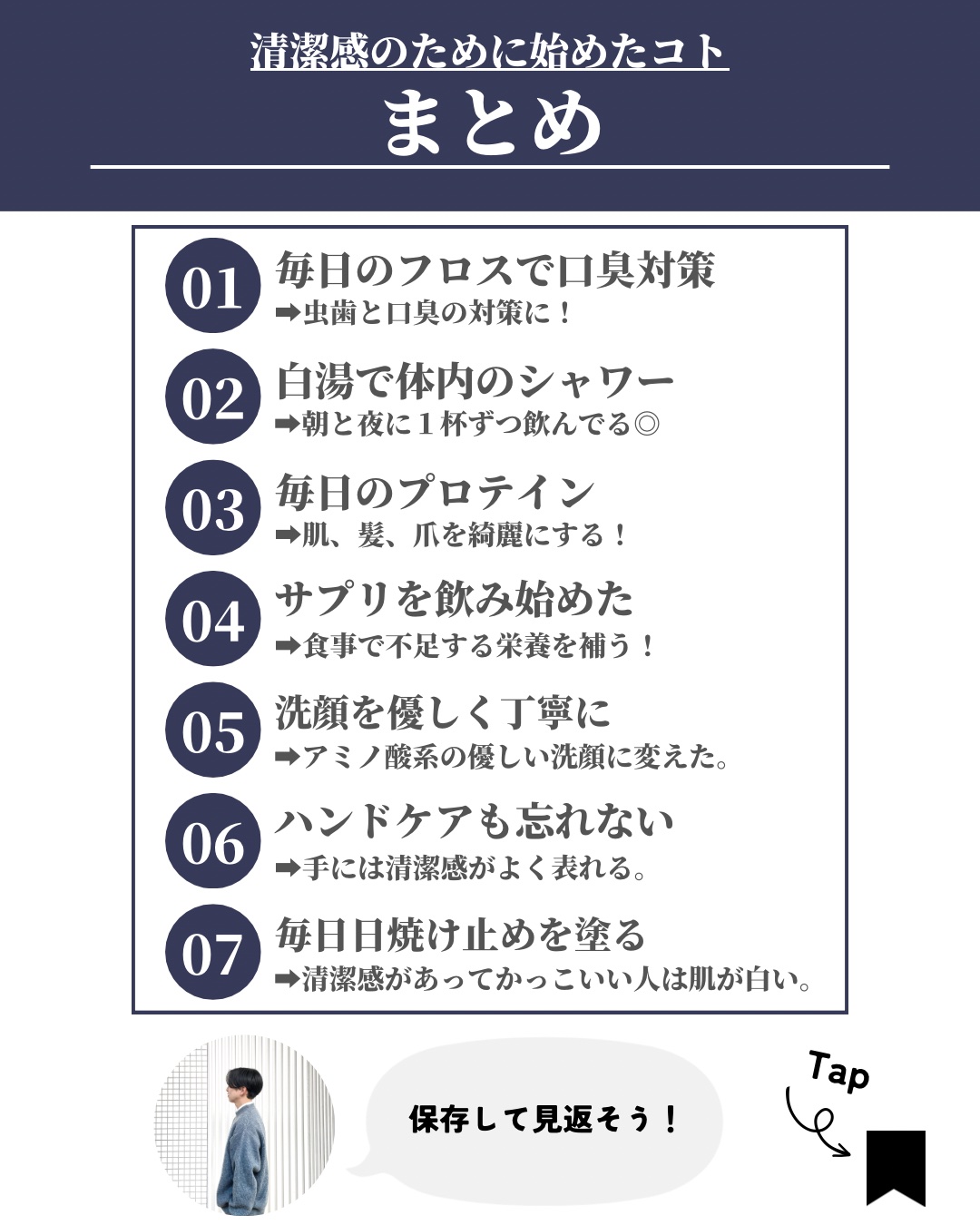 清潔感のために始めたコト
まとめ

01 毎日のフロスで口臭対策
➡虫歯と口臭の対策に！

02 白湯で体内のシャワー
➡朝と夜に１杯ずつ飲んでる◎

03 毎日のプロテイン
➡肌、髪、爪を綺麗にする！

04 サプリを飲み始めた
➡食事で不足する栄養を補う！

05 洗顔を優しく丁寧に
➡アミノ酸系の優しい洗顔に変えた。

06 ハンドケアも忘れない
➡手には清潔感がよく表れる。

07 毎日日焼け止めを塗る
➡清潔感があってかっこいい人は肌が白い。

保存して見返そう！

Tap